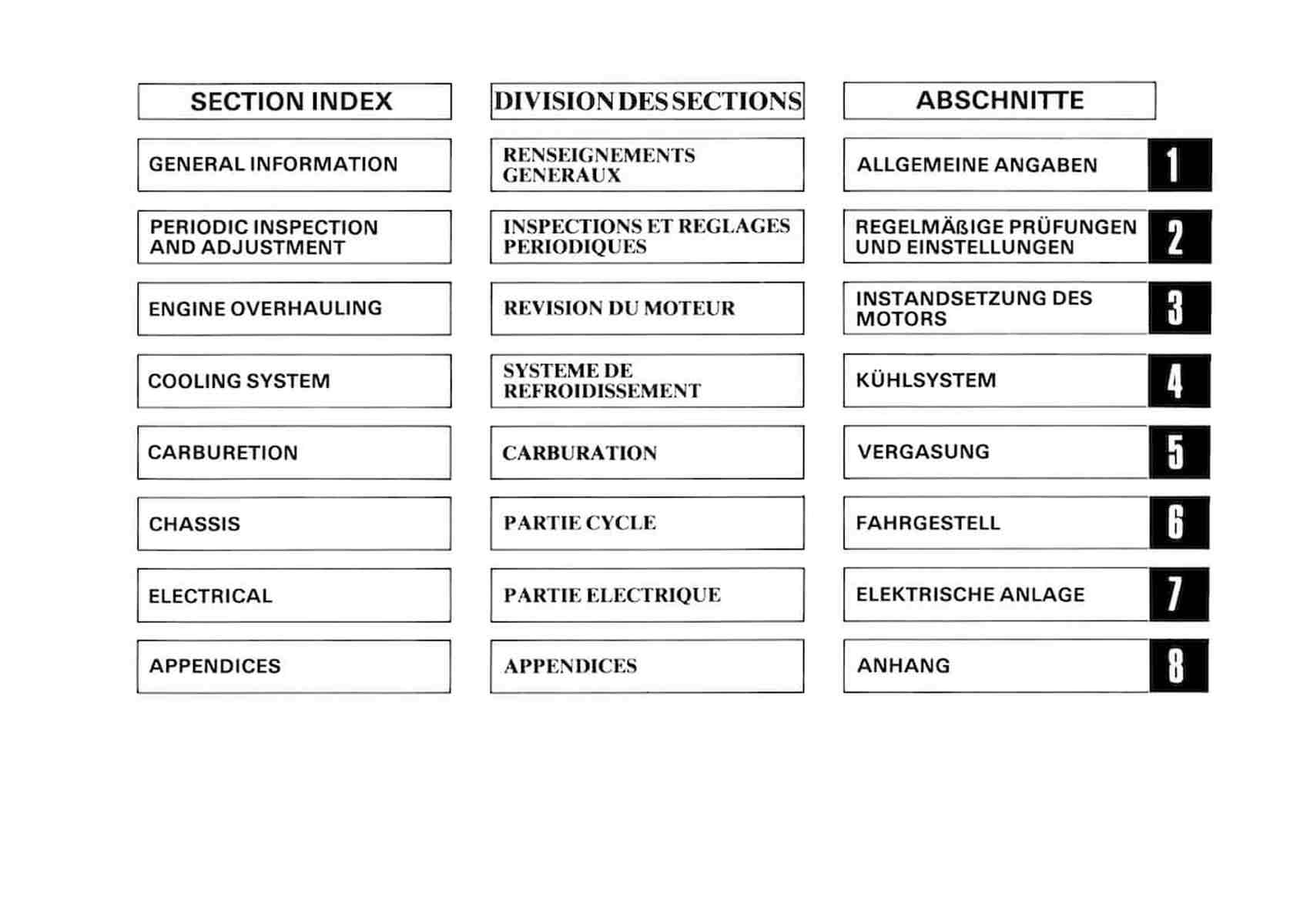 SECTION INDEX

GENERAL INFORMATION

PERIODIC INSPECTION AND ADJUSTMENT

ENGINE OVERHAULING

COOLING SYSTEM

CARBURETION

CHASSIS

ELECTRICAL

APPENDICES

DIVISION DES SECTIONS

RENSEIGNEMENTS GENERAUX

INSPECTIONS ET REGLAGES PERIODIQUES

REVISION DU MOTEUR

SYSTEME DE REFROIDISSEMENT

CARBURATION

PARTIE CYCLE

PARTIE ELECTRIQUE

APPENDICES

ABSCHNITTE

ALLGEMEINE ANGABEN 1

REGELMÄßIGE PRÜFUNGEN UND EINSTELLUNGEN 2

INSTANDSETZUNG DES MOTORS 3

KÜHLSYSTEM 4

VERGASUNG 5

FAHRGESTELL 6

ELEKTRISCHE ANLAGE 7

ANHANG 8